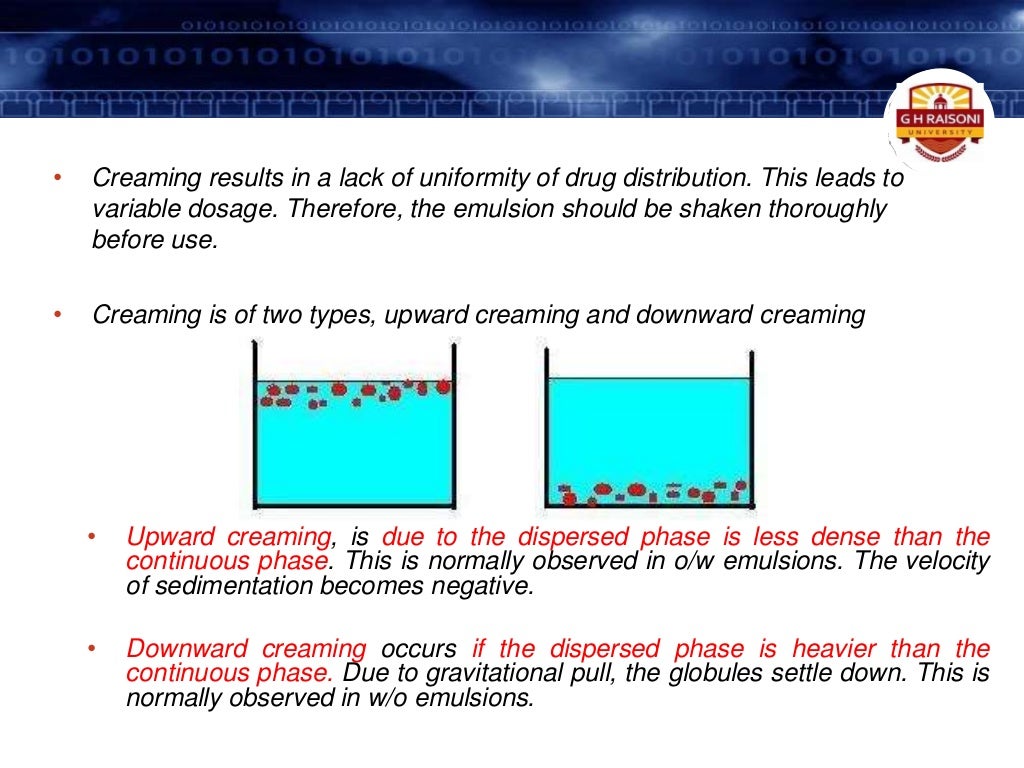 G H RAISONI
UNIVERSITY

• Creaming results in a lack of uniformity of drug distribution. This leads to variable dosage. Therefore, the emulsion should be shaken thoroughly before use.

• Creaming is of two types, upward creaming and downward creaming

• Upward creaming, is due to the dispersed phase is less dense than the continuous phase. This is normally observed in o/w emulsions. The velocity of sedimentation becomes negative.

• Downward creaming occurs if the dispersed phase is heavier than the continuous phase. Due to gravitational pull, the globules settle down. This is normally observed in w/o emulsions.